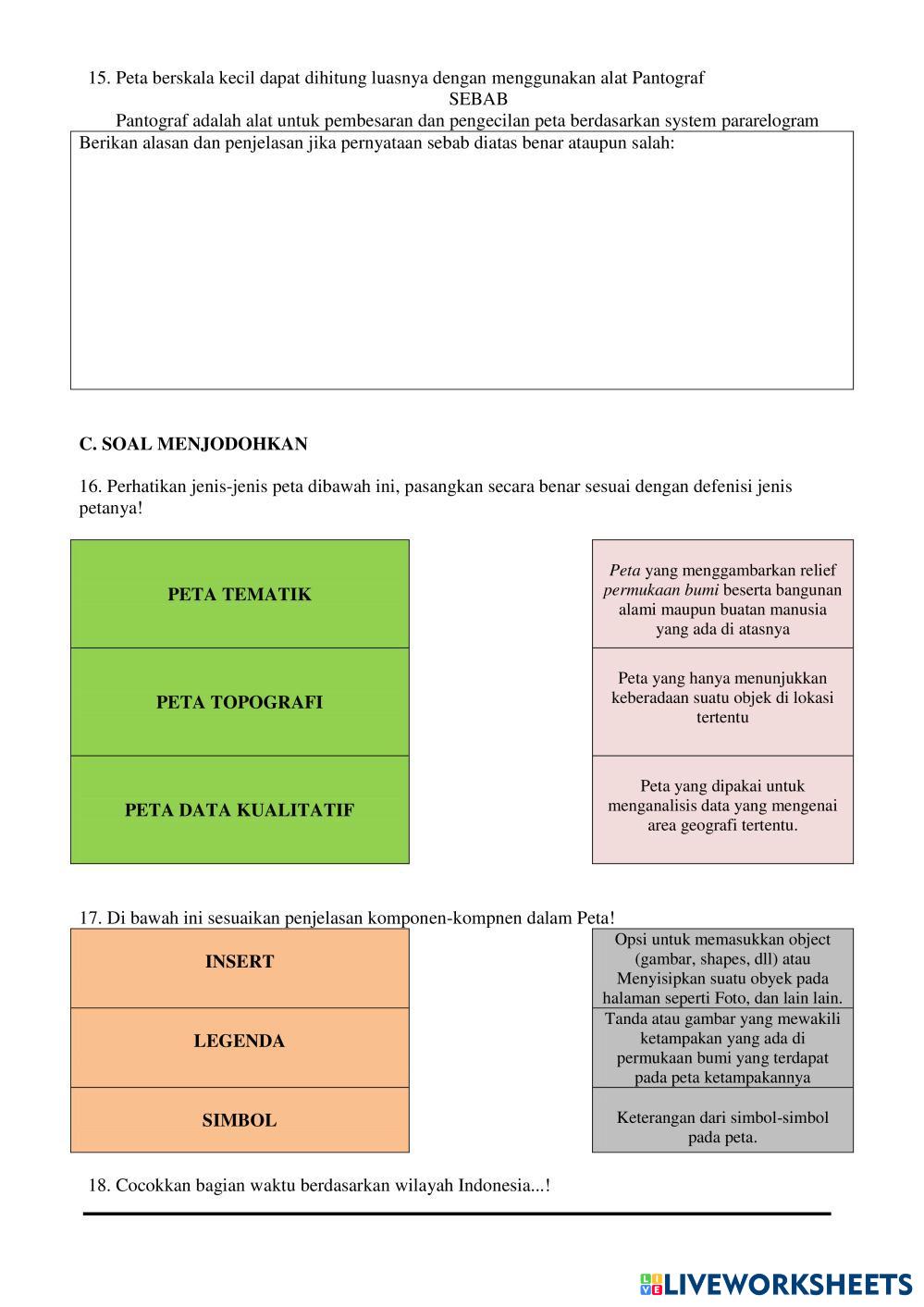 15. Peta berskala kecil dapat dihitung luasnya dengan menggunakan alat Pantograf

SEBAB

Pantograf adalah alat untuk pembesaran dan pengecilan peta berdasarkan system pararelogram

Berikan alasan dan penjelasan jika pernyataan sebab diatas benar ataupun salah:

C. SOAL MENJODOHKAN

16. Perhatikan jenis-jenis peta dibawah ini, pasangkan secara benar sesuai dengan defenisi jenis petanya!

PETA TEMATIK

PETA TOPOGRAFI

PETA DATA KUALITATIF

Peta yang menggambarkan relief permukaan bumi beserta bangunan alami maupun buatan manusia yang ada di atasnya

Peta yang hanya menunjukkan keberadaan suatu objek di lokasi tertentu

Peta yang dipakai untuk menganalisis data yang mengenai area geografi tertentu.

17. Di bawah ini sesuaikan penjelasan komponen-kompnen dalam Peta!

INSERT

LEGENDA

SIMBOL

Opsi untuk memasukkan object (gambar, shapes, dll) atau Menyisipkan suatu obyek pada halaman seperti Foto, dan lain lain.

Tanda atau gambar yang mewakili ketampakan yang ada di permukaan bumi yang terdapat pada peta ketampakannya

Keterangan dari simbol-simbol pada peta.

18. Cocokkan bagian waktu berdasarkan wilayah Indonesia...!

LIVEWORKSHEETS